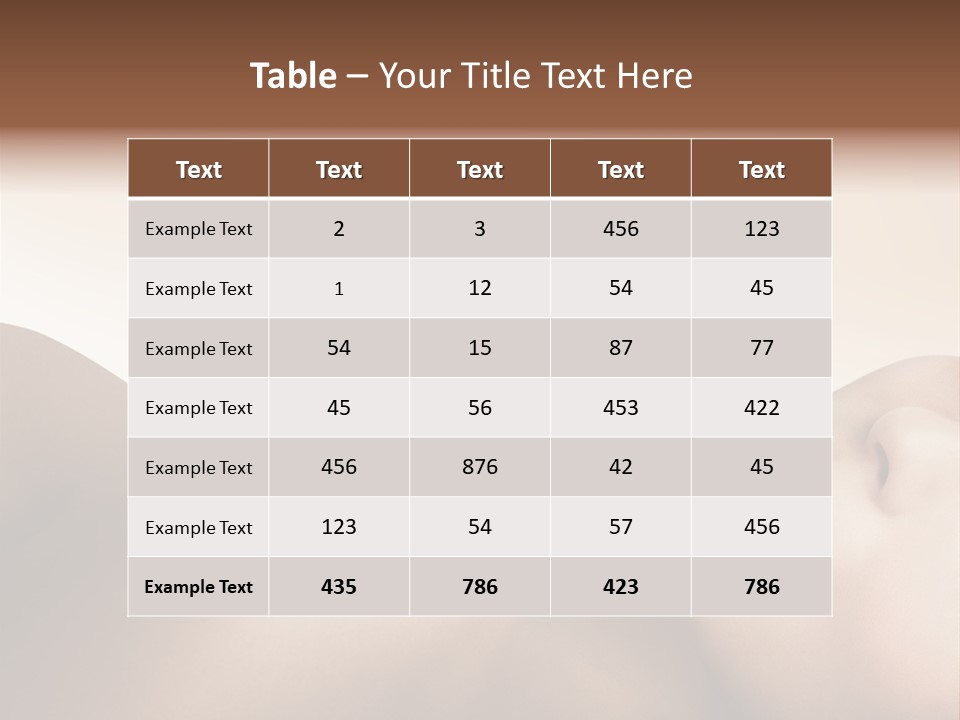 Table – Your Title Text Here

| Text | Text | Text | Text | Text |
|---|---|---|---|---|
| Example Text | 2 | 3 | 456 | 123 |
| Example Text | 1 | 12 | 54 | 45 |
| Example Text | 54 | 15 | 87 | 77 |
| Example Text | 45 | 56 | 453 | 422 |
| Example Text | 456 | 876 | 42 | 45 |
| Example Text | 123 | 54 | 57 | 456 |
| Example Text | 435 | 786 | 423 | 786 |